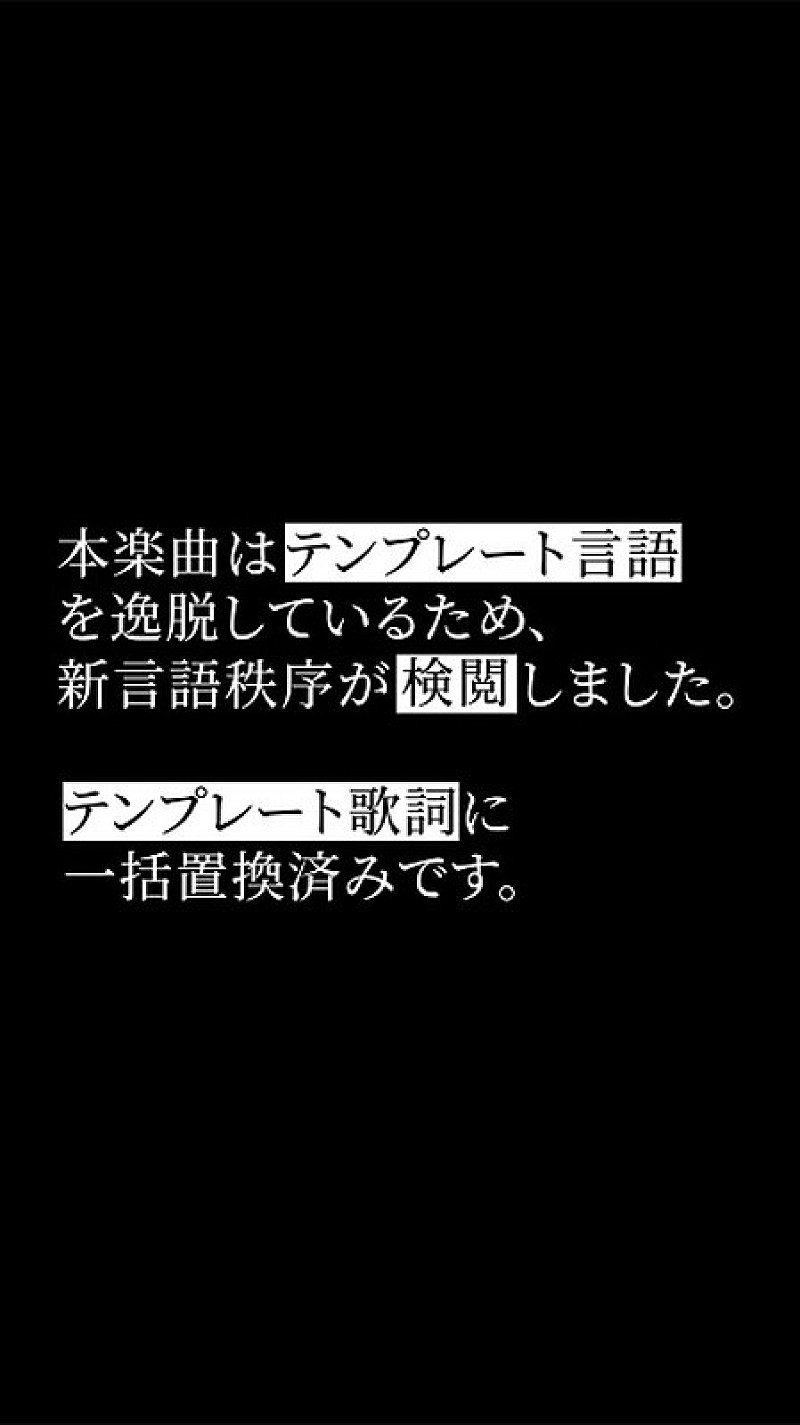 本楽曲はテンプレート言語を逸脱しているため、新言語秩序が検閲しました。

テンプレート歌詞に一括置換済みです。